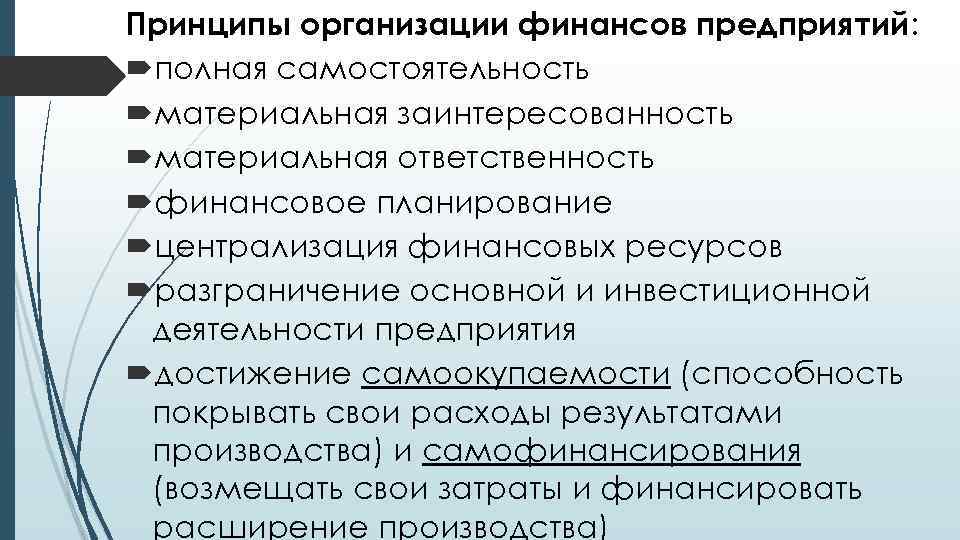 Принципы организации финансов предприятий:

полная самостоятельность

материальная заинтересованность

материальная ответственность

финансовое планирование

централизация финансовых ресурсов

разграничение основной и инвестиционной деятельности предприятия

достижение самоокупаемости (способность покрывать свои расходы результатами производства) и самофинансирования (возмещать свои затраты и финансировать расширение производства)